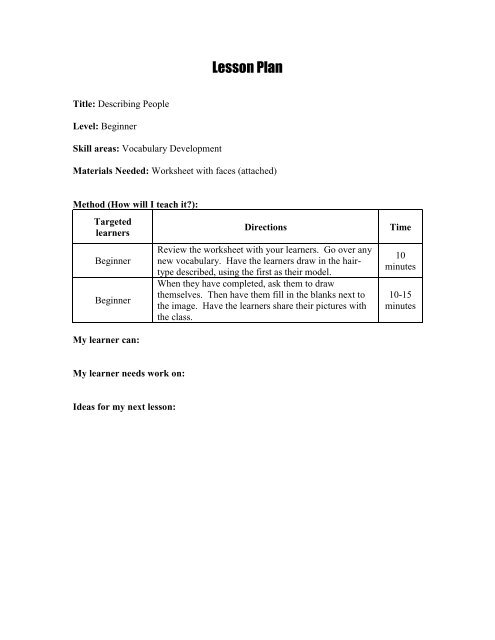 Lesson Plan

Title: Describing People

Level: Beginner

Skill areas: Vocabulary Development

Materials Needed: Worksheet with faces (attached)

Method (How will I teach it?):

| Targeted learners | Directions | Time |
|---|---|---|
| Beginner | Review the worksheet with your learners. Go over any new vocabulary. Have the learners draw in the hair-type described, using the first as their model. | 10 minutes |
| Beginner | When they have completed, ask them to draw themselves. Then have them fill in the blanks next to the image. Have the learners share their pictures with the class. | 10-15 minutes |

My learner can:

My learner needs work on:

Ideas for my next lesson: